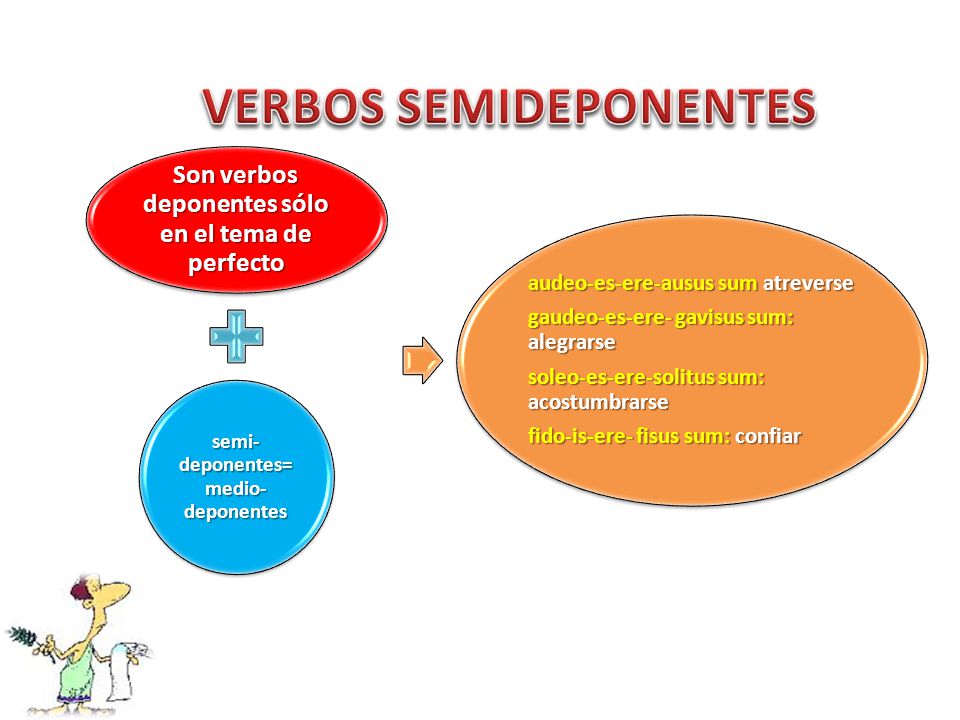 VERBOS SEMIDEPONENTES

Son verbos deponentes sólo en el tema de perfecto

semi-deponentes= medio-deponentes

audeo-es-ere-ausus sum atreverse

gaudeo-es-ere- gavisus sum: alegrarse

soleo-es-ere-solitus sum: acostumbrarse

fido-is-ere- fisus sum: confiar